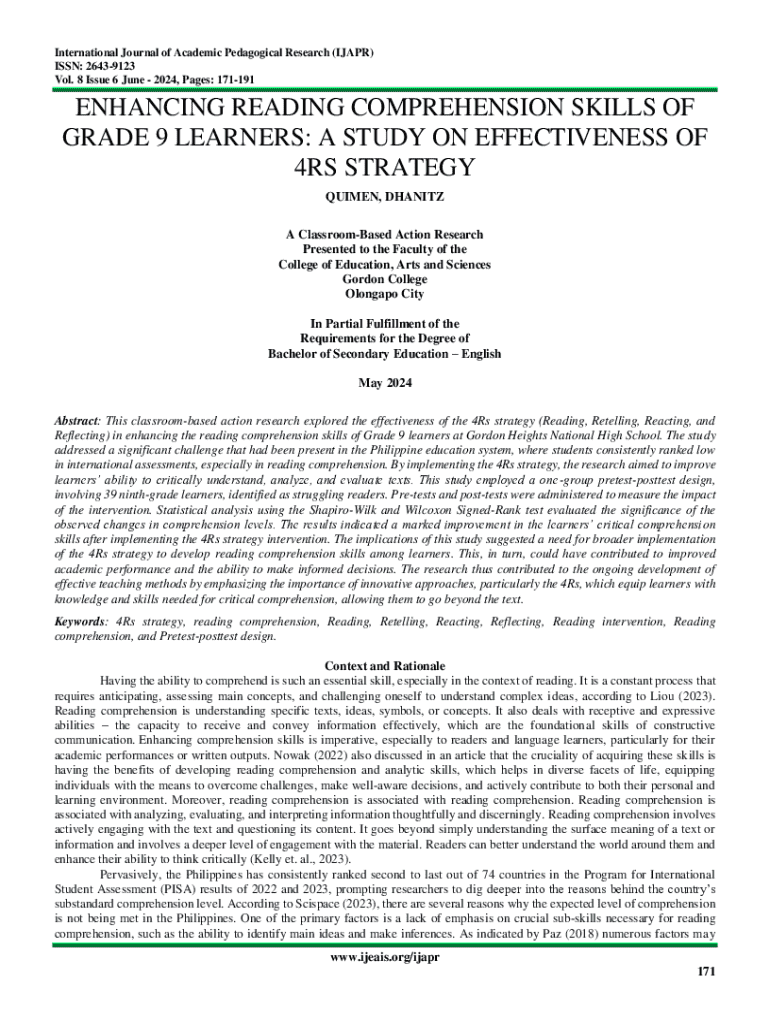 International Journal of Academic Pedagogical Research (IJAPR)
ISSN: 2643-9123
Vol. 8 Issue 6 June - 2024, Pages: 171-191

ENHANCING READING COMPREHENSION SKILLS OF GRADE 9 LEARNERS: A STUDY ON EFFECTIVENESS OF 4RS STRATEGY

QUIMEN, DHANITZ

A Classroom-Based Action Research
Presented to the Faculty of the
College of Education, Arts and Sciences
Gordon College
Olongapo City

In Partial Fulfillment of the
Requirements for the Degree of
Bachelor of Secondary Education – English

May 2024

Abstract: This classroom-based action research explored the effectiveness of the 4Rs strategy (Reading, Retelling, Reacting, and Reflecting) in enhancing the reading comprehension skills of Grade 9 learners at Gordon Heights National High School. The study addressed a significant challenge that had been present in the Philippine education system, where students consistently ranked low in international assessments, especially in reading comprehension. By implementing the 4Rs strategy, the research aimed to improve learners' ability to critically understand, analyze, and evaluate texts. This study employed a one-group pretest-posttest design, involving 39 ninth-grade learners, identified as struggling readers. Pre-tests and post-tests were administered to measure the impact of the intervention. Statistical analysis using the Shapiro-Wilk and Wilcoxon Signed-Rank test evaluated the significance of the observed changes in comprehension levels. The results indicated a marked improvement in the learners' critical comprehension skills after implementing the 4Rs strategy intervention. The implications of this study suggested a need for broader implementation of the 4Rs strategy to develop reading comprehension skills among learners. This, in turn, could have contributed to improved academic performance and the ability to make informed decisions. The research thus contributed to the ongoing development of effective teaching methods by emphasizing the importance of innovative approaches, particularly the 4Rs, which equip learners with knowledge and skills needed for critical comprehension, allowing them to go beyond the text.

Keywords: 4Rs strategy, reading comprehension, Reading, Retelling, Reacting, Reflecting, Reading intervention, Reading comprehension, and Pretest-posttest design.

Context and Rationale

Having the ability to comprehend is such an essential skill, especially in the context of reading. It is a constant process that requires anticipating, assessing main concepts, and challenging oneself to understand complex ideas, according to Liou (2023). Reading comprehension is understanding specific texts, ideas, symbols, or concepts. It also deals with receptive and expressive abilities – the capacity to receive and convey information effectively, which are the foundational skills of constructive communication. Enhancing comprehension skills is imperative, especially to readers and language learners, particularly for their academic performances or written outputs. Nowak (2022) also discussed in an article that the cruciality of acquiring these skills is having the benefits of developing reading comprehension and analytic skills, which helps in diverse facets of life, equipping individuals with the means to overcome challenges, make well-aware decisions, and actively contribute to both their personal and learning environment. Moreover, reading comprehension is associated with reading comprehension. Reading comprehension is associated with analyzing, evaluating, and interpreting information thoughtfully and discerningly. Reading comprehension involves actively engaging with the text and questioning its content. It goes beyond simply understanding the surface meaning of a text or information and involves a deeper level of engagement with the material. Readers can better understand the world around them and enhance their ability to think critically (Kelly et. al., 2023).

Pervasively, the Philippines has consistently ranked second to last out of 74 countries in the Program for International Student Assessment (PISA) results of 2022 and 2023, prompting researchers to dig deeper into the reasons behind the country's substandard comprehension level. According to Scispace (2023), there are several reasons why the expected level of comprehension is not being met in the Philippines. One of the primary factors is a lack of emphasis on crucial sub-skills necessary for reading comprehension, such as the ability to identify main ideas and make inferences. As indicated by Paz (2018) numerous factors may

www.ijeais.org/ijapr

171